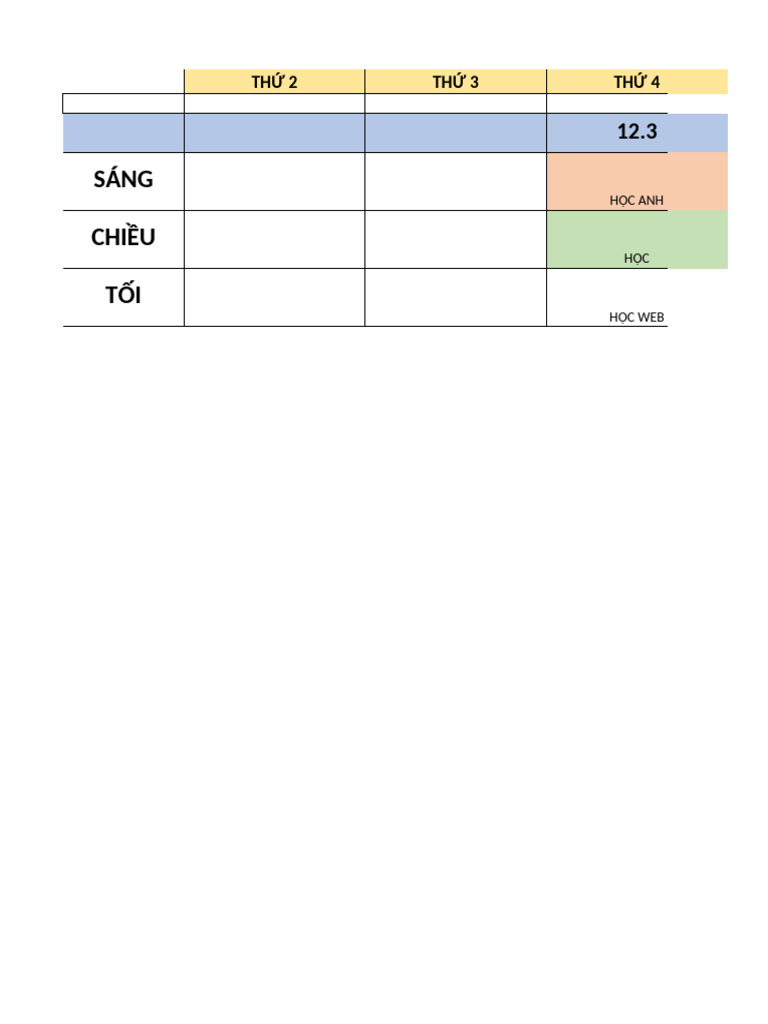 |  | THỨ 2 | THỨ 3 | THỨ 4 |
|---|---|---|---|
|  |  |  |  |
|  |  |  | 12.3 |
| SÁNG |  |  | HỌC ANH |
| CHIỀU |  |  | HỌC |
| TỐI |  |  | HỌC WEB |